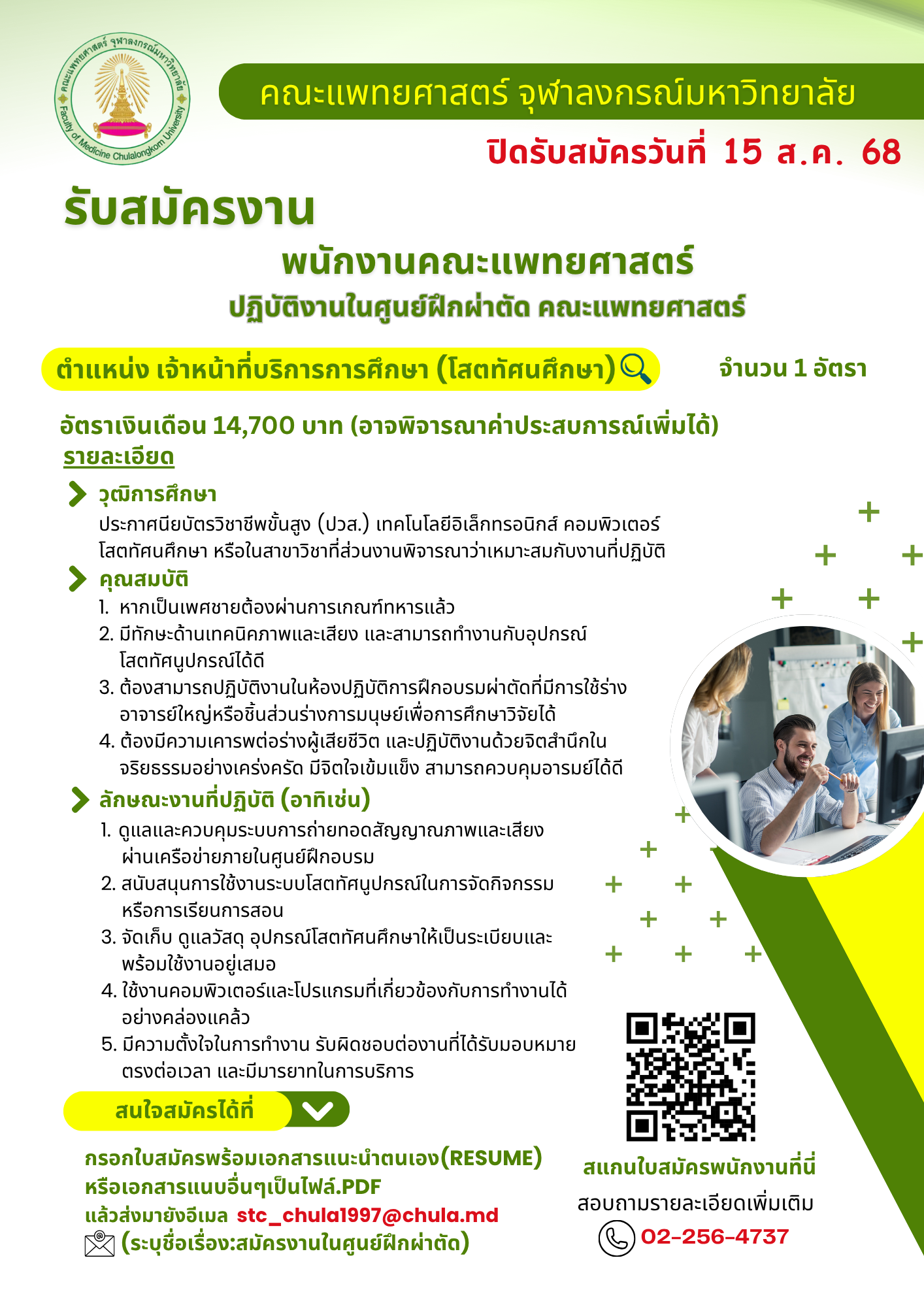 คณะแพทยศาสตร์ จุฬาลงกรณ์มหาวิทยาลัย Faculty of Medicine Chulalongkorn University

คณะแพทยศาสตร์ จุฬาลงกรณ์มหาวิทยาลัย

ปิดรับสมัครวันที่ 15 ส.ค. 68

รับสมัครงาน

พนักงานคณะแพทยศาสตร์

ปฏิบัติงานในศูนย์ฝึกผ่าตัด คณะแพทยศาสตร์

ตำแหน่ง เจ้าหน้าที่บริการการศึกษา (โสตทัศนศึกษา)

จำนวน 1 อัตรา

อัตราเงินเดือน 14,700 บาท (อาจพิจารณาค่าประสบการณ์เพิ่มได้)

รายละเอียด

วุฒิการศึกษา

ประกาศนียบัตรวิชาชีพขั้นสูง (ปวส.) เทคโนโลยีอิเล็กทรอนิกส์ คอมพิวเตอร์ โสตทัศนศึกษา หรือในสาขาวิชาที่ส่วนงานพิจารณาว่าเหมาะสมกับงานที่ปฏิบัติ

คุณสมบัติ

1. หากเป็นเพศชายต้องผ่านการเกณฑ์ทหารแล้ว
2. มีทักษะด้านเทคนิคภาพและเสียง และสามารถทำงานกับอุปกรณ์โสตทัศนูปกรณ์ได้ดี
3. ต้องสามารถปฏิบัติงานในห้องปฏิบัติการฝึกอบรมผ่าตัดที่มีการใช้ร่างอาจารย์ใหญ่หรือชิ้นส่วนร่างการมนุษย์เพื่อการศึกษาวิจัยได้
4. ต้องมีความเคารพต่อร่างผู้เสียชีวิต และปฏิบัติงานด้วยจิตสำนึกในจริยธรรมอย่างเคร่งครัด มีจิตใจเข้มแข็ง สามารถควบคุมอารมย์ได้ดี

ลักษณะงานที่ปฏิบัติ (อาทิเช่น)

1. ดูแลและควบคุมระบบการถ่ายทอดสัญญาณภาพและเสียงผ่านเครือข่ายภายในศูนย์ฝึกอบรม
2. สนับสนุนการใช้งานระบบโสตทัศนูปกรณ์ในการจัดกิจกรรมหรือการเรียนการสอน
3. จัดเก็บ ดูแลวัสดุ อุปกรณ์โสตทัศนศึกษาให้เป็นระเบียบและพร้อมใช้งานอยู่เสมอ
4. ใช้งานคอมพิวเตอร์และโปรแกรมที่เกี่ยวข้องกับการทำงานได้อย่างคล่องแคล้ว
5. มีความตั้งใจในการทำงาน รับผิดชอบต่องานที่ได้รับมอบหมาย ตรงต่อเวลา และมีมารยาทในการบริการ

สนใจสมัครได้ที่

กรอกใบสมัครพร้อมเอกสารแนะนำตนเอง(RESUME) หรือเอกสารแนบอื่นๆเป็นไฟล์.PDF แล้วส่งมายังอีเมล stc_chula1997@chula.md (ระบุชื่อเรื่อง:สมัครงานในศูนย์ฝึกผ่าตัด)

สแกนใบสมัครพนักงานที่นี่

สอบถามรายละเอียดเพิ่มเติม

02-256-4737